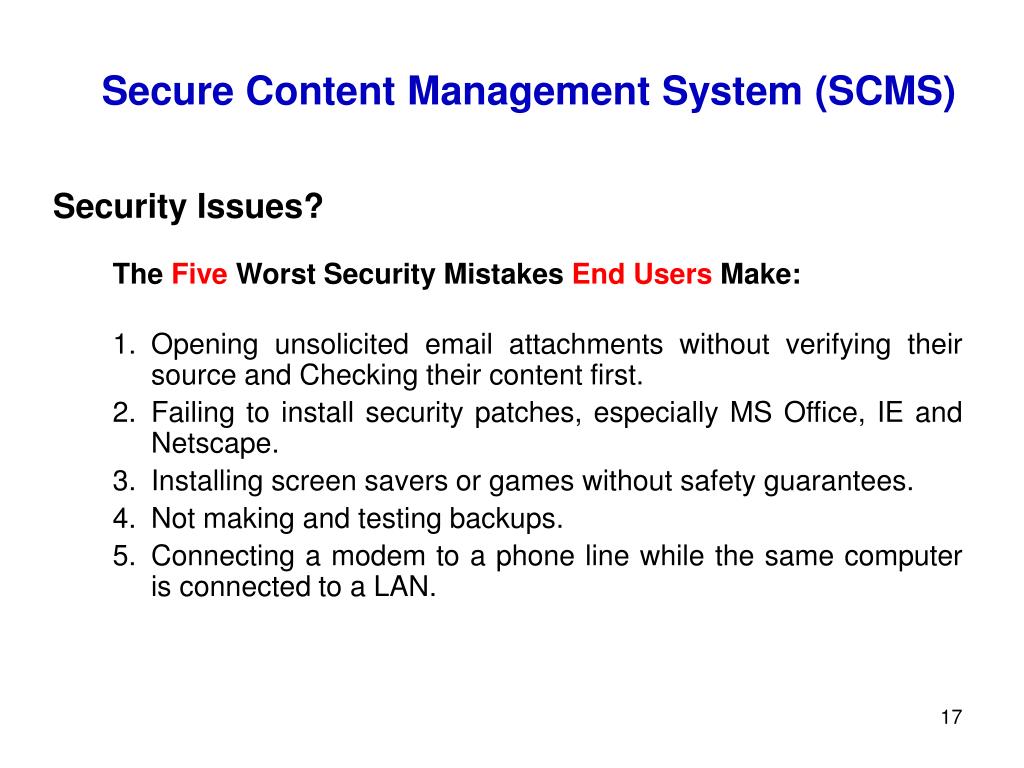 Secure Content Management System (SCMS)

Security Issues?

The Five Worst Security Mistakes End Users Make:

1. Opening unsolicited email attachments without verifying their source and Checking their content first.
2. Failing to install security patches, especially MS Office, IE and Netscape.
3. Installing screen savers or games without safety guarantees.
4. Not making and testing backups.
5. Connecting a modem to a phone line while the same computer is connected to a LAN.

17